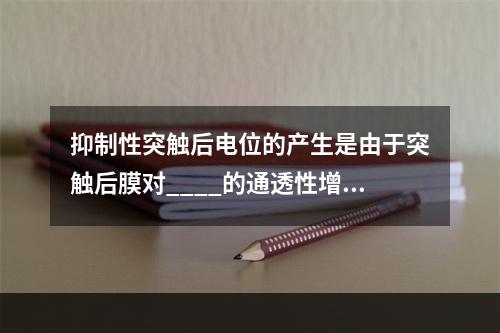 抑制性突触后电位的产生是由于突触后膜对_____的通透性增...